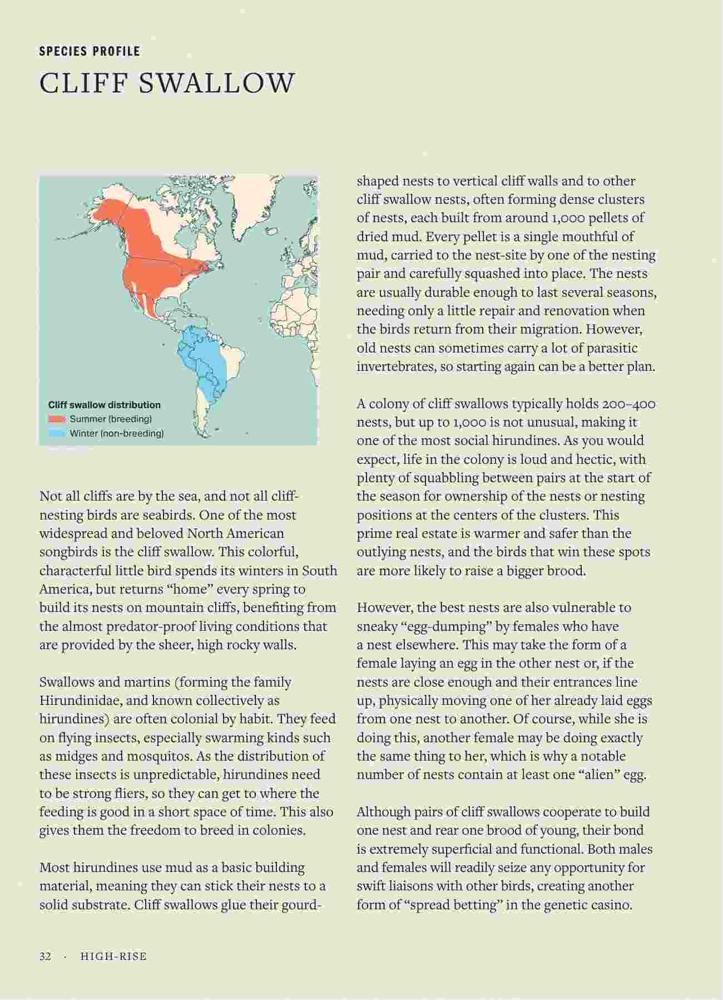 SPECIES PROFILE
CLIFF SWALLOW

Cliff swallow distribution
Summer (breeding)
Winter (non-breeding)

Not all cliffs are by the sea, and not all cliff-nesting birds are seabirds. One of the most widespread and beloved North American songbirds is the cliff swallow. This colorful, characterful little bird spends its winters in South America, but returns "home" every spring to build its nests on mountain cliffs, benefiting from the almost predator-proof living conditions that are provided by the sheer, high rocky walls.

Swallows and martins (forming the family Hirundinidae, and known collectively as hirundines) are often colonial by habit. They feed on flying insects, especially swarming kinds such as midges and mosquitos. As the distribution of these insects is unpredictable, hirundines need to be strong fliers, so they can get to where the feeding is good in a short space of time. This also gives them the freedom to breed in colonies.

Most hirundines use mud as a basic building material, meaning they can stick their nests to a solid substrate. Cliff swallows glue their gourd-shaped nests to vertical cliff walls and to other cliff swallow nests, often forming dense clusters of nests, each built from around 1,000 pellets of dried mud. Every pellet is a single mouthful of mud, carried to the nest-site by one of the nesting pair and carefully squashed into place. The nests are usually durable enough to last several seasons, needing only a little repair and renovation when the birds return from their migration. However, old nests can sometimes carry a lot of parasitic invertebrates, so starting again can be a better plan.

A colony of cliff swallows typically holds 200–400 nests, but up to 1,000 is not unusual, making it one of the most social hirundines. As you would expect, life in the colony is loud and hectic, with plenty of squabbling between pairs at the start of the season for ownership of the nests or nesting positions at the centers of the clusters. This prime real estate is warmer and safer than the outlying nests, and the birds that win these spots are more likely to raise a bigger brood.

However, the best nests are also vulnerable to sneaky "egg-dumping" by females who have a nest elsewhere. This may take the form of a female laying an egg in the other nest or, if the nests are close enough and their entrances line up, physically moving one of her already laid eggs from one nest to another. Of course, while she is doing this, another female may be doing exactly the same thing to her, which is why a notable number of nests contain at least one "alien" egg.

Although pairs of cliff swallows cooperate to build one nest and rear one brood of young, their bond is extremely superficial and functional. Both males and females will readily seize any opportunity for swift liaisons with other birds, creating another form of "spread betting" in the genetic casino.

32 · HIGH-RISE